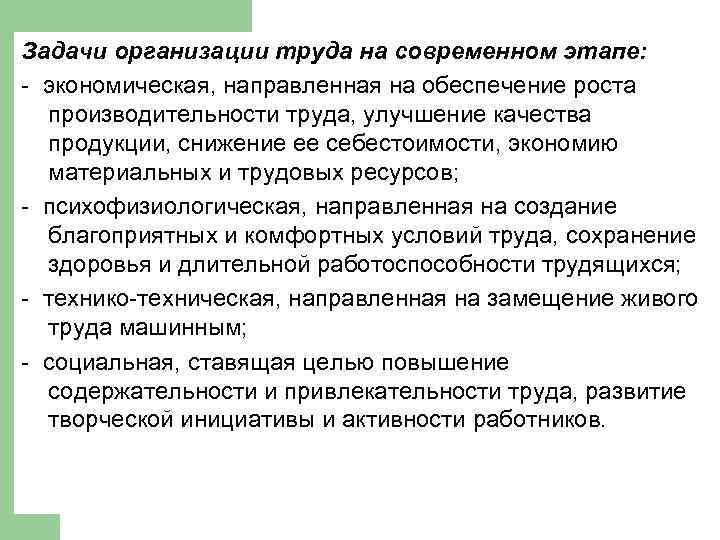 Задачи организации труда на современном этапе:

- экономическая, направленная на обеспечение роста производительности труда, улучшение качества продукции, снижение ее себестоимости, экономию материальных и трудовых ресурсов;

- психофизиологическая, направленная на создание благоприятных и комфортных условий труда, сохранение здоровья и длительной работоспособности трудящихся;

- технико-техническая, направленная на замещение живого труда машинным;

- социальная, ставящая целью повышение содержательности и привлекательности труда, развитие творческой инициативы и активности работников.